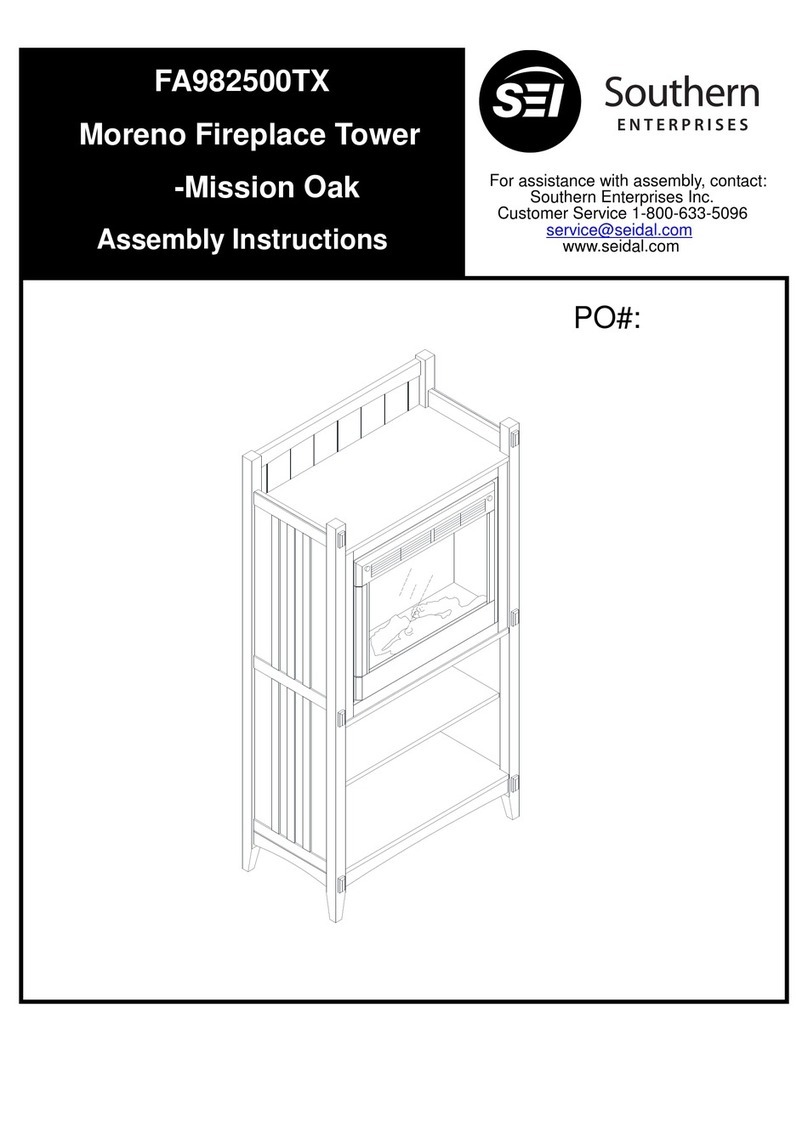 FA982500TX
Moreno Fireplace Tower
-Mission Oak
Assembly Instructions

SEI Southern ENTERPRISES

For assistance with assembly, contact:
Southern Enterprises Inc.
Customer Service 1-800-633-5096
service@seidal.com
www.seidal.com

PO#: